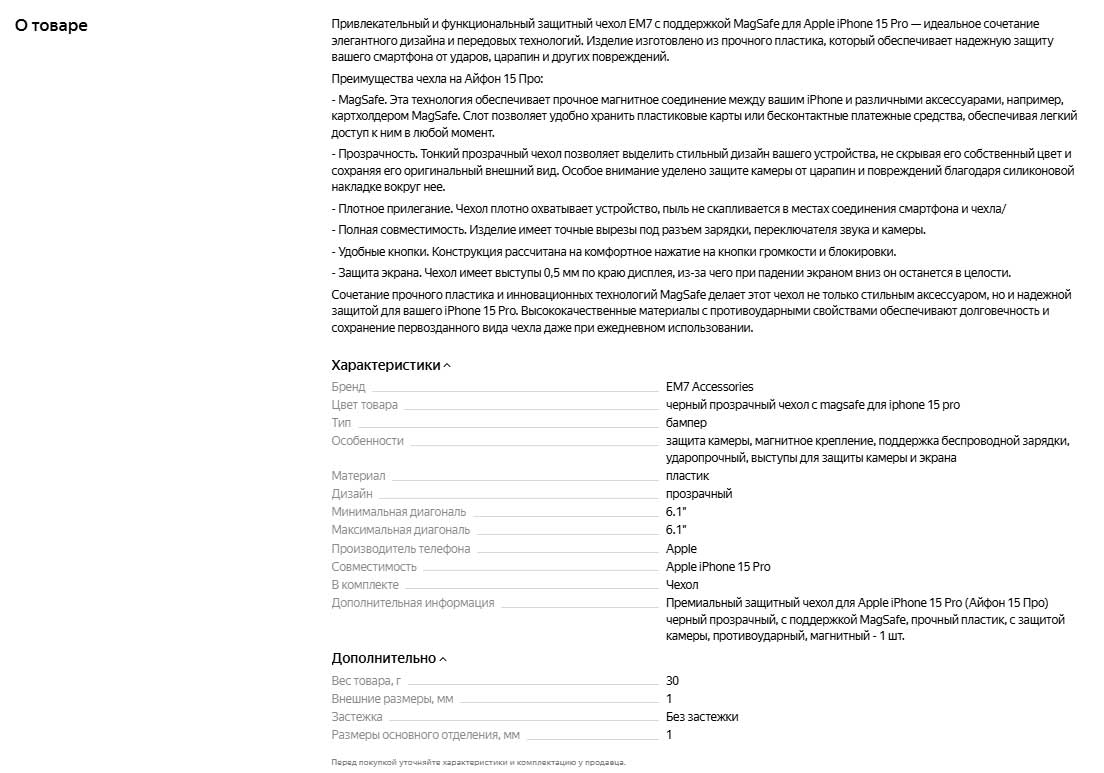 О товаре

Привлекательный и функциональный защитный чехол EM7 с поддержкой MagSafe для Apple iPhone 15 Pro — идеальное сочетание элегантного дизайна и передовых технологий. Изделие изготовлено из прочного пластика, который обеспечивает надежную защиту вашего смартфона от ударов, царапин и других повреждений.

Преимущества чехла на Айфон 15 Про:

- MagSafe. Эта технология обеспечивает прочное магнитное соединение между вашим iPhone и различными аксессуарами, например, картхолдером MagSafe. Слот позволяет удобно хранить пластиковые карты или бесконтактные платежные средства, обеспечивая легкий доступ к ним в любой момент.

- Прозрачность. Тонкий прозрачный чехол позволяет выделить стильный дизайн вашего устройства, не скрывая его собственный цвет и сохраняя его оригинальный внешний вид. Особое внимание уделено защите камеры от царапин и повреждений благодаря силиконовой накладке вокруг нее.

- Плотное прилегание. Чехол плотно охватывает устройство, пыль не скапливается в местах соединения смартфона и чехла/

- Полная совместимость. Изделие имеет точные вырезы под разъем зарядки, переключателя звука и камеры.

- Удобные кнопки. Конструкция рассчитана на комфортное нажатие на кнопки громкости и блокировки.

- Защита экрана. Чехол имеет выступы 0,5 мм по краю дисплея, из-за чего при падении экраном вниз он останется в целости.

Сочетание прочного пластика и инновационных технологий MagSafe делает этот чехол не только стильным аксессуаром, но и надежной защитой для вашего iPhone 15 Pro. Высококачественные материалы с противоударными свойствами обеспечивают долговечность и сохранение первозданного вида чехла даже при ежедневном использовании.

Характеристики

| | |
|---|---|
| Бренд | EM7 Accessories |
| Цвет товара | черный прозрачный чехол с magsafe для iphone 15 pro |
| Тип | бампер |
| Особенности | защита камеры, магнитное крепление, поддержка беспроводной зарядки, ударопрочный, выступы для защиты камеры и экрана |
| Материал | пластик |
| Дизайн | прозрачный |
| Минимальная диагональ | 6.1" |
| Максимальная диагональ | 6.1" |
| Производитель телефона | Apple |
| Совместимость | Apple iPhone 15 Pro |
| В комплекте | Чехол |
| Дополнительная информация | Премиальный защитный чехол для Apple iPhone 15 Pro (Айфон 15 Про) черный прозрачный, с поддержкой MagSafe, прочный пластик, с защитой камеры, противоударный, магнитный - 1 шт. |

Дополнительно

| | |
|---|---|
| Вес товара, г | 30 |
| Внешние размеры, мм | 1 |
| Застежка | Без застежки |
| Размеры основного отделения, мм | 1 |

Перед покупкой уточняйте характеристики и комплектацию у продавца.